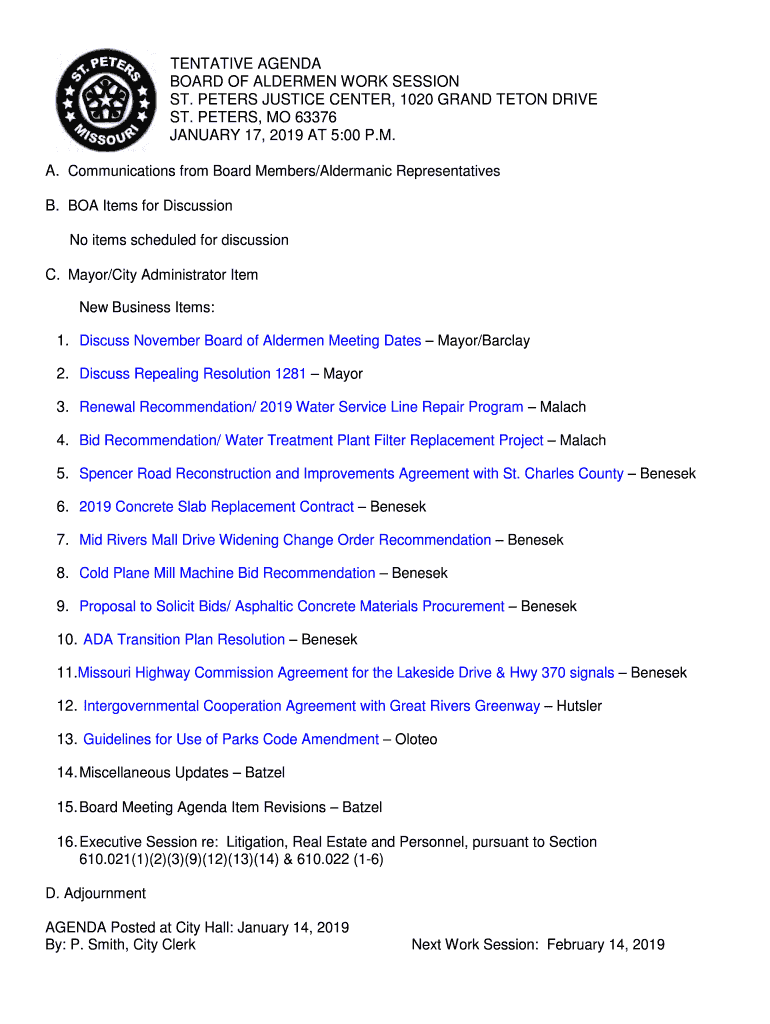 ST. PETERS MISSOURI

TENTATIVE AGENDA
BOARD OF ALDERMEN WORK SESSION
ST. PETERS JUSTICE CENTER, 1020 GRAND TETON DRIVE
ST. PETERS, MO 63376
JANUARY 17, 2019 AT 5:00 P.M.

A. Communications from Board Members/Aldermanic Representatives

B. BOA Items for Discussion

No items scheduled for discussion

C. Mayor/City Administrator Item

New Business Items:

1. Discuss November Board of Aldermen Meeting Dates – Mayor/Barclay

2. Discuss Repealing Resolution 1281 – Mayor

3. Renewal Recommendation/ 2019 Water Service Line Repair Program – Malach

4. Bid Recommendation/ Water Treatment Plant Filter Replacement Project – Malach

5. Spencer Road Reconstruction and Improvements Agreement with St. Charles County – Benesek

6. 2019 Concrete Slab Replacement Contract – Benesek

7. Mid Rivers Mall Drive Widening Change Order Recommendation – Benesek

8. Cold Plane Mill Machine Bid Recommendation – Benesek

9. Proposal to Solicit Bids/ Asphaltic Concrete Materials Procurement – Benesek

10. ADA Transition Plan Resolution – Benesek

11. Missouri Highway Commission Agreement for the Lakeside Drive & Hwy 370 signals – Benesek

12. Intergovernmental Cooperation Agreement with Great Rivers Greenway – Hutsler

13. Guidelines for Use of Parks Code Amendment – Oloteo

14. Miscellaneous Updates – Batzel

15. Board Meeting Agenda Item Revisions – Batzel

16. Executive Session re: Litigation, Real Estate and Personnel, pursuant to Section 610.021(1)(2)(3)(9)(12)(13)(14) & 610.022 (1-6)

D. Adjournment

AGENDA Posted at City Hall: January 14, 2019
By: P. Smith, City Clerk

Next Work Session: February 14, 2019